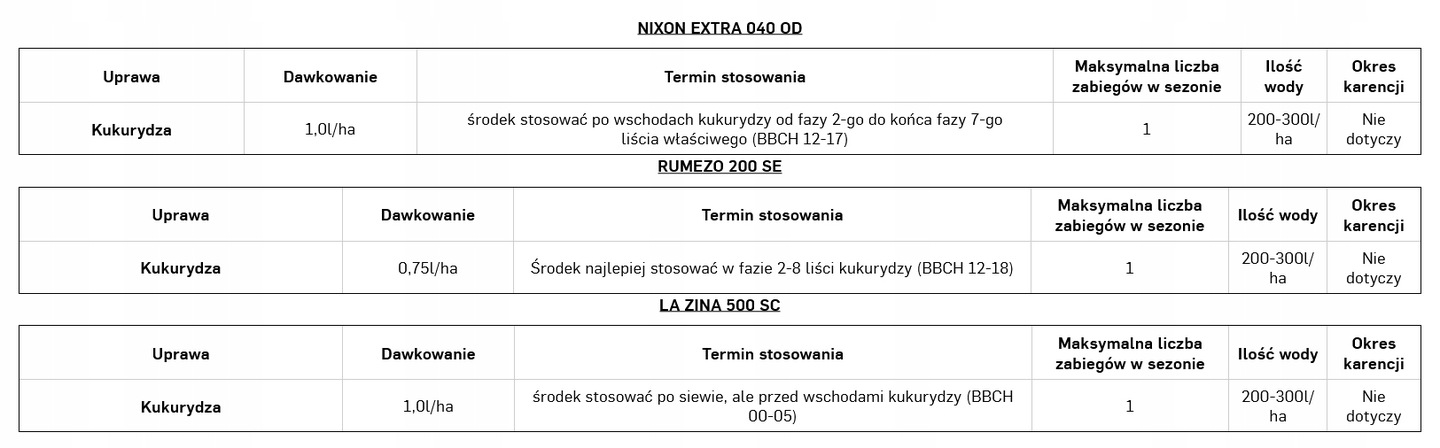 NIXON EXTRA 040 OD

| Uprawa | Dawkowanie | Termin stosowania | Maksymalna liczba zabiegów w sezonie | Ilość wody | Okres karencji |
|---|---|---|---|---|---|
| Kukurydza | 1,0l/ha | środek stosować po wschodach kukurydzy od fazy 2-go do końca fazy 7-go liścia właściwego (BBCH 12-17) | 1 | 200-300l/ha | Nie dotyczy |

RUMEZO 200 SE

| Uprawa | Dawkowanie | Termin stosowania | Maksymalna liczba zabiegów w sezonie | Ilość wody | Okres karencji |
|---|---|---|---|---|---|
| Kukurydza | 0,75l/ha | Środek najlepiej stosować w fazie 2-8 liści kukurydzy (BBCH 12-18) | 1 | 200-300l/ha | Nie dotyczy |

LA ZINA 500 SC

| Uprawa | Dawkowanie | Termin stosowania | Maksymalna liczba zabiegów w sezonie | Ilość wody | Okres karencji |
|---|---|---|---|---|---|
| Kukurydza | 1,0l/ha | środek stosować po siewie, ale przed wschodami kukurydzy (BBCH 00-05) | 1 | 200-300l/ha | Nie dotyczy |